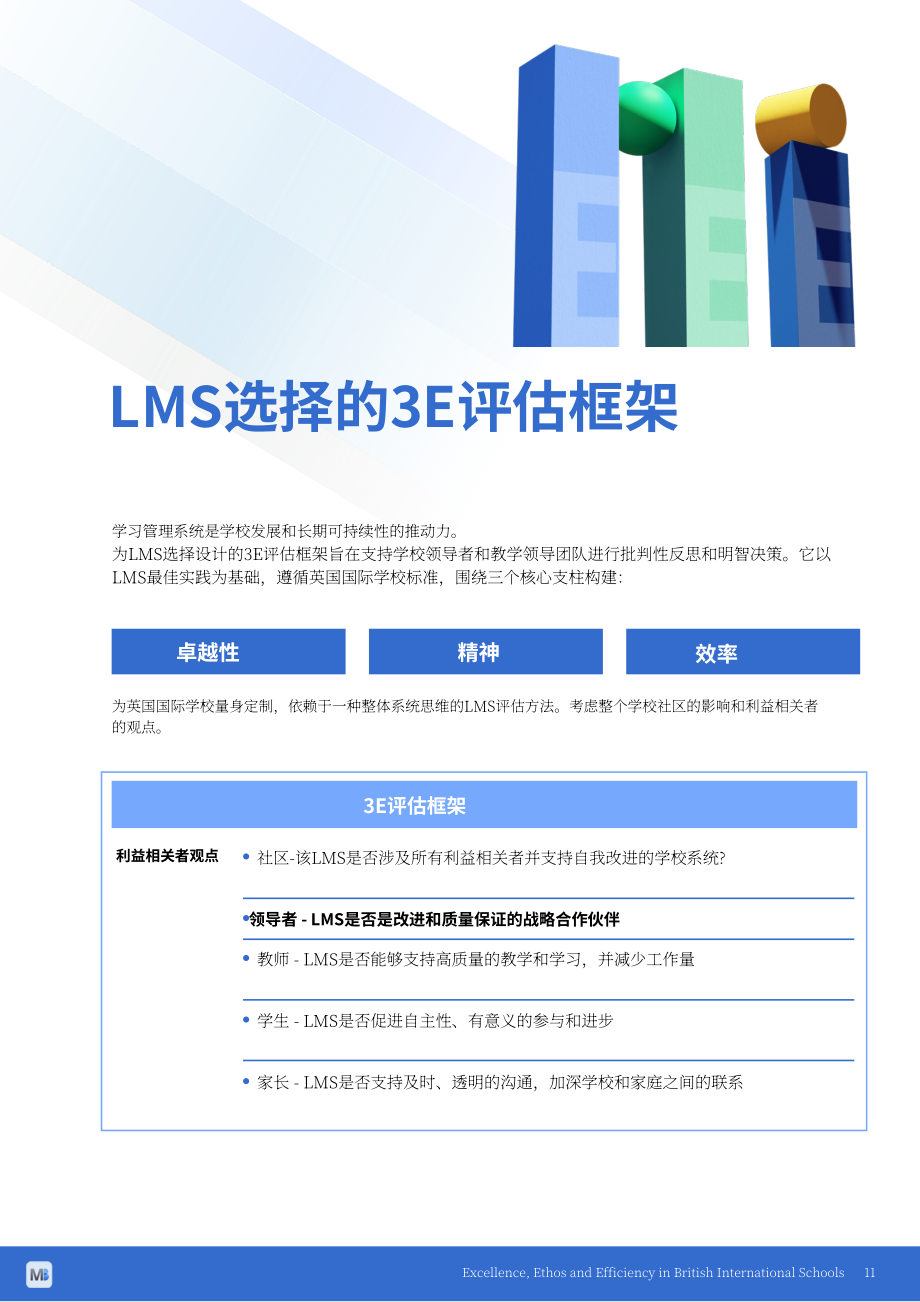 LMS选择的3E评估框架

学习管理系统是学校发展和长期可持续性的推动力。
为LMS选择设计的3E评估框架旨在支持学校领导者和教学领导团队进行批判性反思和明智决策。它以LMS最佳实践为基础，遵循英国国际学校标准，围绕三个核心支柱构建：

卓越性

精神

效率

为英国国际学校量身定制，依赖于一种整体系统思维的LMS评估方法。考虑整个学校社区的影响和利益相关者的观点。

3E评估框架

利益相关者观点

• 社区-该LMS是否涉及所有利益相关者并支持自我改进的学校系统?

• 领导者 - LMS是否是改进和质量保证的战略合作伙伴

• 教师 - LMS是否能够支持高质量的教学和学习，并减少工作量

• 学生 - LMS是否促进自主性、有意义的参与和进步

• 家长 - LMS是否支持及时、透明的沟通，加深学校和家庭之间的联系

MB

Excellence, Ethos and Efficiency in British International Schools 11